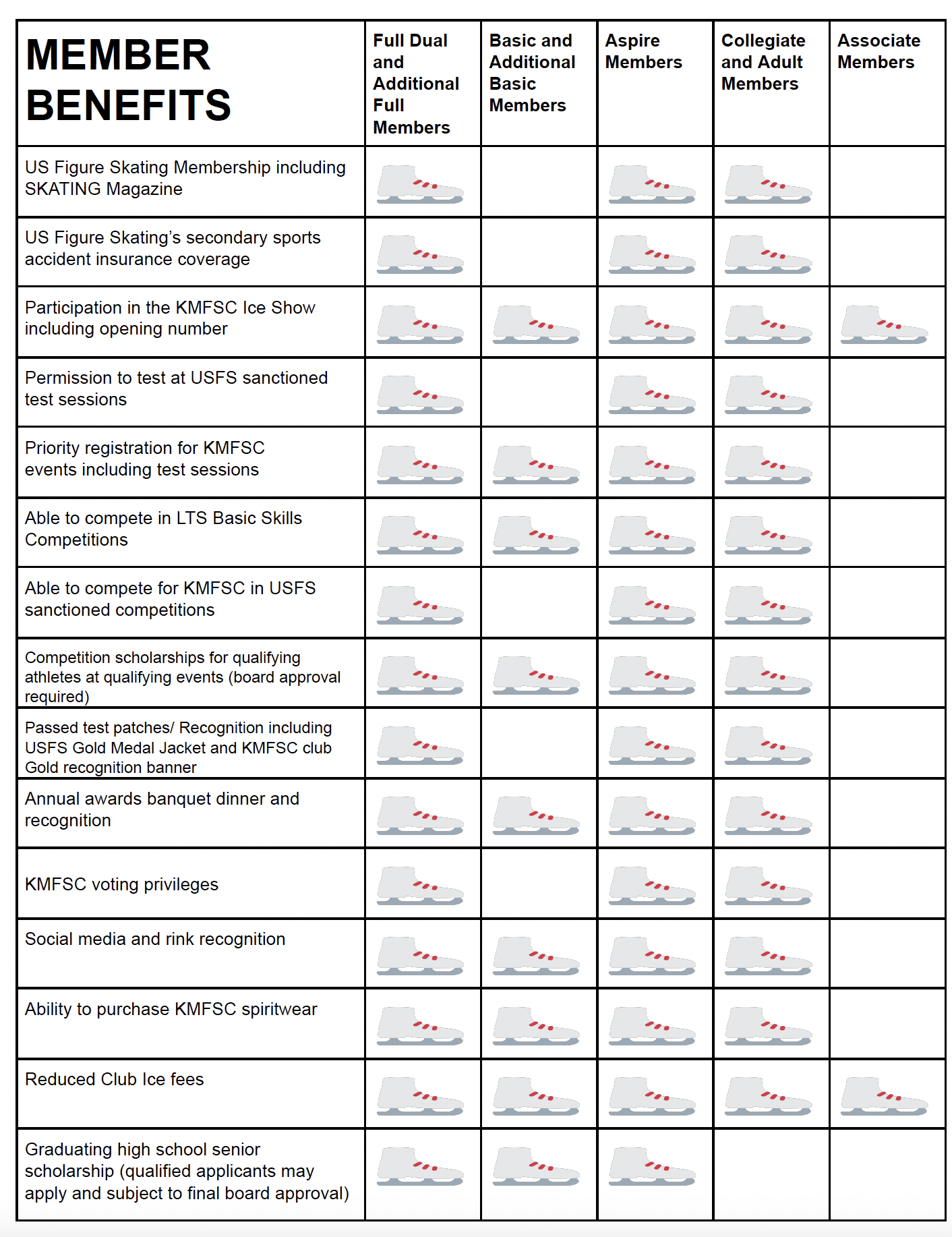 | MEMBER BENEFITS | Full Dual and Additional Full Members | Basic and Additional Basic Members | Aspire Members | Collegiate and Adult Members | Associate Members |
|---|---|---|---|---|---|
| US Figure Skating Membership including SKATING Magazine | | | | | |
| US Figure Skating's secondary sports accident insurance coverage | | | | | |
| Participation in the KMFSC Ice Show including opening number | | | | | |
| Permission to test at USFS sanctioned test sessions | | | | | |
| Priority registration for KMFSC events including test sessions | | | | | |
| Able to compete in LTS Basic Skills Competitions | | | | | |
| Able to compete for KMFSC in USFS sanctioned competitions | | | | | |
| Competition scholarships for qualifying athletes at qualifying events (board approval required) | | | | | |
| Passed test patches/ Recognition including USFS Gold Medal Jacket and KMFSC club Gold recognition banner | | | | | |
| Annual awards banquet dinner and recognition | | | | | |
| KMFSC voting privileges | | | | | |
| Social media and rink recognition | | | | | |
| Ability to purchase KMFSC spiritwear | | | | | |
| Reduced Club Ice fees | | | | | |
| Graduating high school senior scholarship (qualified applicants may apply and subject to final board approval) | | | | | |